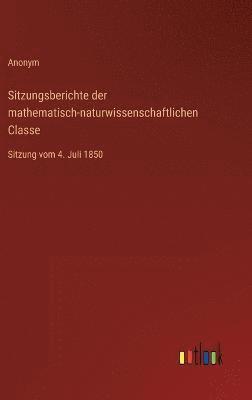 Anonym

Sitzungsberichte der mathematisch-naturwissenschaftlichen Classe

Sitzung vom 4. Juli 1850

outlook